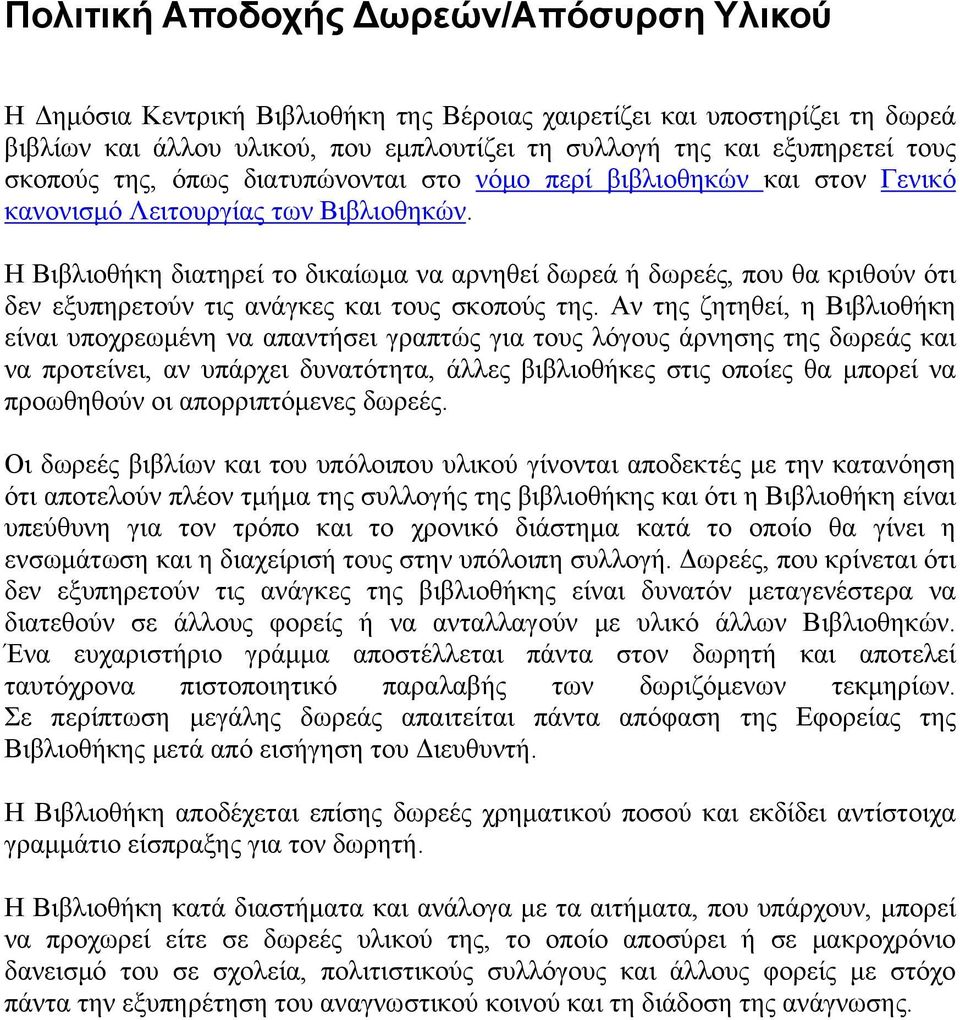 Πολιτική Αποδοχής Δωρεών/Απόσυρση Υλικού

Η Δημόσια Κεντρική Βιβλιοθήκη της Βέροιας χαιρετίζει και υποστηρίζει τη δωρεά βιβλίων και άλλου υλικού, που εμπλουτίζει τη συλλογή της και εξυπηρετεί τους σκοπούς της, όπως διατυπώνονται στο νόμο περί βιβλιοθηκών και στον Γενικό κανονισμό Λειτουργίας των Βιβλιοθηκών.

Η Βιβλιοθήκη διατηρεί το δικαίωμα να αρνηθεί δωρεά ή δωρεές, που θα κριθούν ότι δεν εξυπηρετούν τις ανάγκες και τους σκοπούς της. Αν της ζητηθεί, η Βιβλιοθήκη είναι υποχρεωμένη να απαντήσει γραπτώς για τους λόγους άρνησης της δωρεάς και να προτείνει, αν υπάρχει δυνατότητα, άλλες βιβλιοθήκες στις οποίες θα μπορεί να προωθηθούν οι απορριπτόμενες δωρεές.

Οι δωρεές βιβλίων και του υπόλοιπου υλικού γίνονται αποδεκτές με την κατανόηση ότι αποτελούν πλέον τμήμα της συλλογής της βιβλιοθήκης και ότι η Βιβλιοθήκη είναι υπεύθυνη για τον τρόπο και το χρονικό διάστημα κατά το οποίο θα γίνει η ενσωμάτωση και η διαχείρισή τους στην υπόλοιπη συλλογή. Δωρεές, που κρίνεται ότι δεν εξυπηρετούν τις ανάγκες της βιβλιοθήκης είναι δυνατόν μεταγενέστερα να διατεθούν σε άλλους φορείς ή να ανταλλαγούν με υλικό άλλων Βιβλιοθηκών. Ένα ευχαριστήριο γράμμα αποστέλλεται πάντα στον δωρητή και αποτελεί ταυτόχρονα πιστοποιητικό παραλαβής των δωριζόμενων τεκμηρίων. Σε περίπτωση μεγάλης δωρεάς απαιτείται πάντα απόφαση της Εφορείας της Βιβλιοθήκης μετά από εισήγηση του Διευθυντή.

Η Βιβλιοθήκη αποδέχεται επίσης δωρεές χρηματικού ποσού και εκδίδει αντίστοιχα γραμμάτιο είσπραξης για τον δωρητή.

Η Βιβλιοθήκη κατά διαστήματα και ανάλογα με τα αιτήματα, που υπάρχουν, μπορεί να προχωρεί είτε σε δωρεές υλικού της, το οποίο αποσύρει ή σε μακροχρόνιο δανεισμό του σε σχολεία, πολιτιστικούς συλλόγους και άλλους φορείς με στόχο πάντα την εξυπηρέτηση του αναγνωστικού κοινού και τη διάδοση της ανάγνωσης.